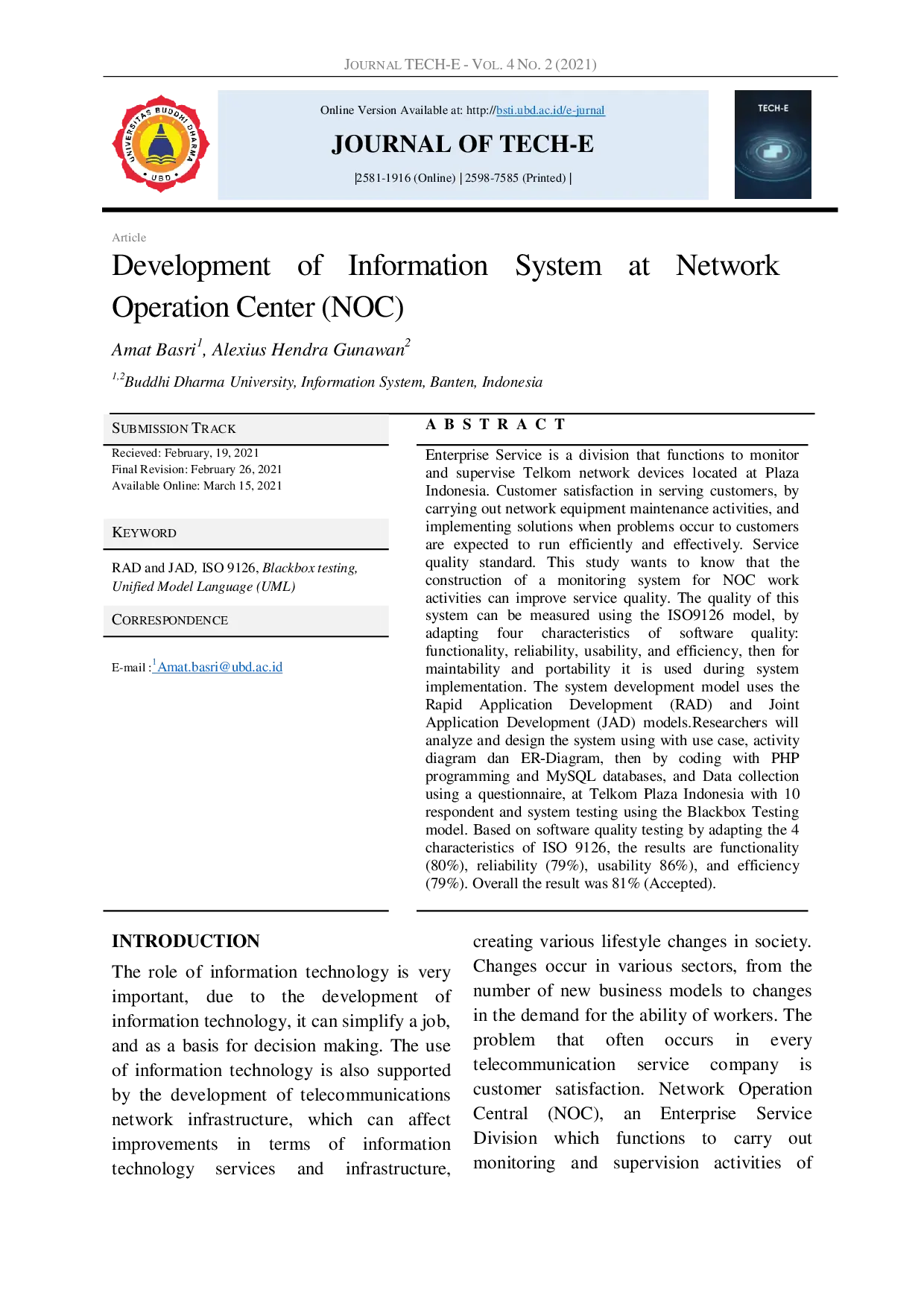 JOURNAL TECH-E - VOL. 4 NO. 2 (2021)

UNIVERSITAS BUDDHI DHARMA
UBD

Online Version Available at: http://bsti.ubd.ac.id/e-jurnal

JOURNAL OF TECH-E

|2581-1916 (Online) | 2598-7585 (Printed) |

TECH-E

Article

Development of Information System at Network Operation Center (NOC)

Amat Basri$^1$, Alexius Hendra Gunawan$^2$

$^{1,2}$Buddhi Dharma University, Information System, Banten, Indonesia

SUBMISSION TRACK

Recieved: February, 19, 2021
Final Revision: February 26, 2021
Available Online: March 15, 2021

KEYWORD

RAD and JAD, ISO 9126, Blackbox testing, Unified Model Language (UML)

CORRESPONDENCE

E-mail : $^1$Amat.basri@ubd.ac.id

A B S T R A C T

Enterprise Service is a division that functions to monitor and supervise Telkom network devices located at Plaza Indonesia. Customer satisfaction in serving customers, by carrying out network equipment maintenance activities, and implementing solutions when problems occur to customers are expected to run efficiently and effectively. Service quality standard. This study wants to know that the construction of a monitoring system for NOC work activities can improve service quality. The quality of this system can be measured using the ISO9126 model, by adapting four characteristics of software quality: functionality, reliability, usability, and efficiency, then for maintability and portability it is used during system implementation. The system development model uses the Rapid Application Development (RAD) and Joint Application Development (JAD) models.Researchers will analyze and design the system using with use case, activity diagram dan ER-Diagram, then by coding with PHP programming and MySQL databases, and Data collection using a questionnaire, at Telkom Plaza Indonesia with 10 respondent and system testing using the Blackbox Testing model. Based on software quality testing by adapting the 4 characteristics of ISO 9126, the results are functionality (80%), reliability (79%), usability 86%), and efficiency (79%). Overall the result was 81% (Accepted).

INTRODUCTION

The role of information technology is very important, due to the development of information technology, it can simplify a job, and as a basis for decision making. The use of information technology is also supported by the development of telecommunications network infrastructure, which can affect improvements in terms of information technology services and infrastructure, creating various lifestyle changes in society. Changes occur in various sectors, from the number of new business models to changes in the demand for the ability of workers. The problem that often occurs in every telecommunication service company is customer satisfaction. Network Operation Central (NOC), an Enterprise Service Division which functions to carry out monitoring and supervision activities of